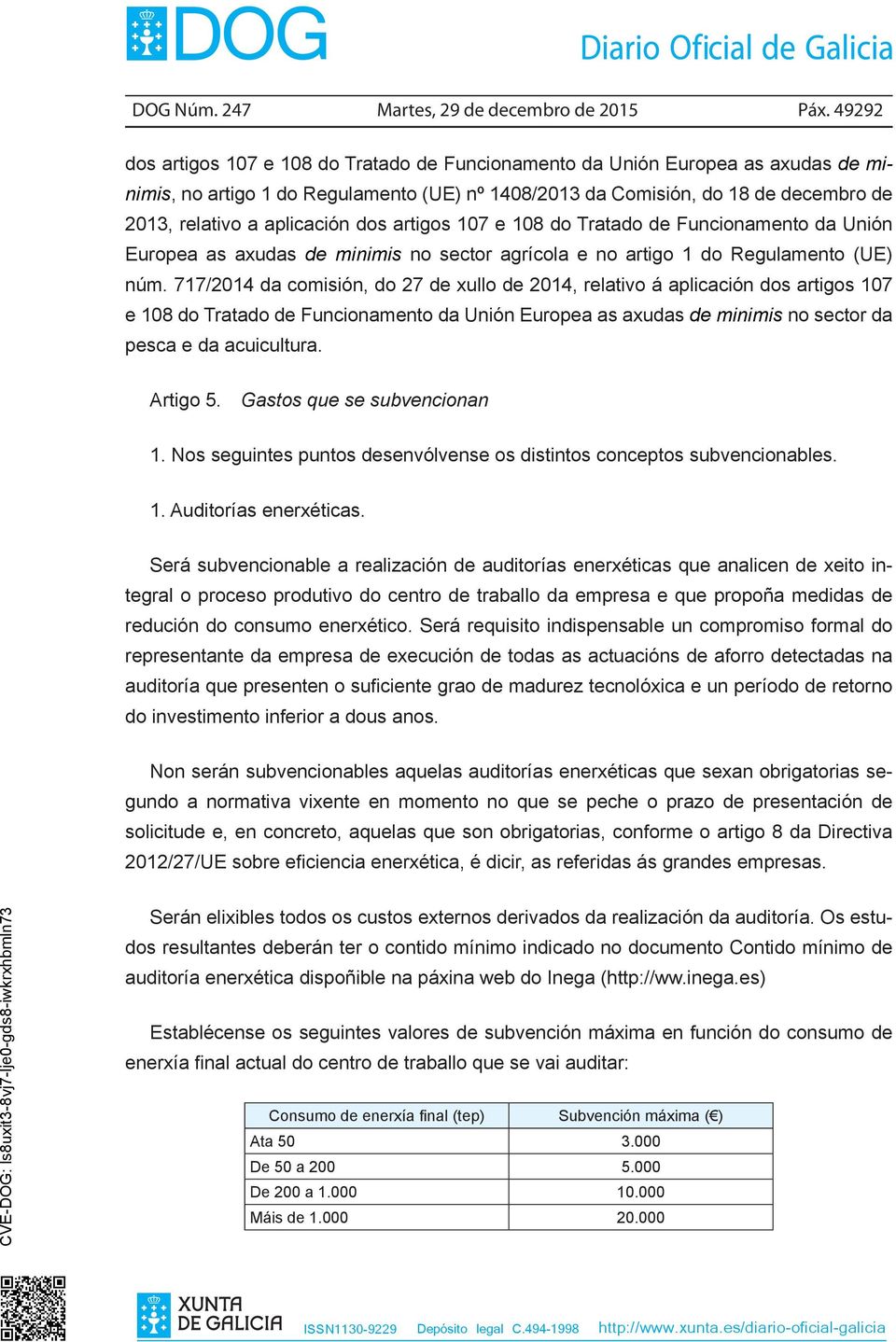 DOG

Diario Oficial de Galicia

DOG Núm. 247 Martes, 29 de decembro de 2015 Páx. 49292

dos artigos 107 e 108 do Tratado de Funcionamento da Unión Europea as axudas de minimis, no artigo 1 do Regulamento (UE) nº 1408/2013 da Comisión, do 18 de decembro de 2013, relativo a aplicación dos artigos 107 e 108 do Tratado de Funcionamento da Unión Europea as axudas de minimis no sector agrícola e no artigo 1 do Regulamento (UE) núm. 717/2014 da comisión, do 27 de xullo de 2014, relativo á aplicación dos artigos 107 e 108 do Tratado de Funcionamento da Unión Europea as axudas de minimis no sector da pesca e da acuicultura.

Artigo 5. Gastos que se subvencionan

1. Nos seguintes puntos desenvólvense os distintos conceptos subvencionables.

1. Auditorías enerxéticas.

Será subvencionable a realización de auditorías enerxéticas que analicen de xeito integral o proceso produtivo do centro de traballo da empresa e que propoña medidas de redución do consumo enerxético. Será requisito indispensable un compromiso formal do representante da empresa de execución de todas as actuacións de aforro detectadas na auditoría que presenten o suficiente grao de madurez tecnolóxica e un período de retorno do investimento inferior a dous anos.

Non serán subvencionables aquelas auditorías enerxéticas que sexan obrigatorias segundo a normativa vixente en momento no que se peche o prazo de presentación de solicitude e, en concreto, aquelas que son obrigatorias, conforme o artigo 8 da Directiva 2012/27/UE sobre eficiencia enerxética, é dicir, as referidas ás grandes empresas.

Serán elixibles todos os custos externos derivados da realización da auditoría. Os estudos resultantes deberán ter o contido mínimo indicado no documento Contido mínimo de auditoría enerxética dispoñible na páxina web do Inega (http://ww.inega.es)

Establécense os seguintes valores de subvención máxima en función do consumo de enerxía final actual do centro de traballo que se vai auditar:

| Consumo de enerxía final (tep) | Subvención máxima (€) |
|---|---|
| Ata 50 | 3.000 |
| De 50 a 200 | 5.000 |
| De 200 a 1.000 | 10.000 |
| Máis de 1.000 | 20.000 |

CVE-DOG: ls8uxit3-8vj7-lje0-gds8-iwkrxhbmln73

XUNTA DE GALICIA ISSN1130-9229 Depósito legal C.494-1998 http://www.xunta.es/diario-oficial-galicia